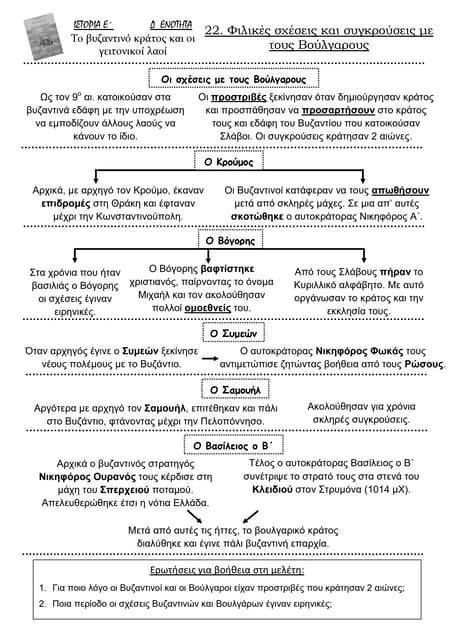 ΙΣΤΟΡΙΑ Ε΄ Δ ΕΝΟΤΗΤΑ
Το βυζαντινό κράτος και οι γειτονικοί λαοί

22. Φιλικές σχέσεις και συγκρούσεις με τους Βούλγαρους

Οι σχέσεις με τους Βούλγαρους

Ως τον $9^{ο}$ αι. κατοικούσαν στα βυζαντινά εδάφη με την υποχρέωση να εμποδίζουν άλλους λαούς να κάνουν το ίδιο.

Οι προστριβές ξεκίνησαν όταν δημιούργησαν κράτος και προσπάθησαν να προσαρτήσουν στο κράτος τους και εδάφη του Βυζαντίου που κατοικούσαν Σλάβοι. Οι συγκρούσεις κράτησαν 2 αιώνες.

Ο Κρούμος

Αρχικά, με αρχηγό τον Κρούμο, έκαναν επιδρομές στη Θράκη και έφταναν μέχρι την Κωνσταντινούπολη.

Οι Βυζαντινοί κατάφεραν να τους απωθήσουν μετά από σκληρές μάχες. Σε μια απ' αυτές σκοτώθηκε ο αυτοκράτορας Νικηφόρος Α΄.

Ο Βόγορης

Στα χρόνια που ήταν βασιλιάς ο Βόγορης οι σχέσεις έγιναν ειρηνικές.

Ο Βόγορης βαφτίστηκε χριστιανός, παίρνοντας το όνομα Μιχαήλ και τον ακολούθησαν πολλοί ομοεθνείς του.

Από τους Σλάβους πήραν το Κυριλλικό αλφάβητο. Με αυτό οργάνωσαν το κράτος και την εκκλησία τους.

Ο Συμεών

Όταν αρχηγός έγινε ο Συμεών ξεκίνησε νέους πολέμους με το Βυζάντιο.

Ο αυτοκράτορας Νικηφόρος Φωκάς τους αντιμετώπισε ζητώντας βοήθεια από τους Ρώσους.

Ο Σαμουήλ

Αργότερα με αρχηγό τον Σαμουήλ, επιτέθηκαν και πάλι στο Βυζάντιο, φτάνοντας μέχρι την Πελοπόννησο.

Ακολούθησαν για χρόνια σκληρές συγκρούσεις.

Ο Βασίλειος ο Β΄

Αρχικά ο βυζαντινός στρατηγός Νικηφόρος Ουρανός τους κέρδισε στη μάχη του Σπερχειού ποταμού. Απελευθερώθηκε έτσι η νότια Ελλάδα.

Τέλος ο αυτοκράτορας Βασίλειος ο Β΄ συνέτριψε το στρατό τους στα στενά του Κλειδιού στον Στρυμόνα (1014 μΧ).

Μετά από αυτές τις ήττες, το βουλγαρικό κράτος διαλύθηκε και έγινε πάλι βυζαντινή επαρχία.

Ερωτήσεις για βοήθεια στη μελέτη:

1. Για ποιο λόγο οι Βυζαντινοί και οι Βούλγαροι είχαν προστριβές που κράτησαν 2 αιώνες;
2. Ποια περίοδο οι σχέσεις Βυζαντινών και Βουλγάρων έγιναν ειρηνικές;